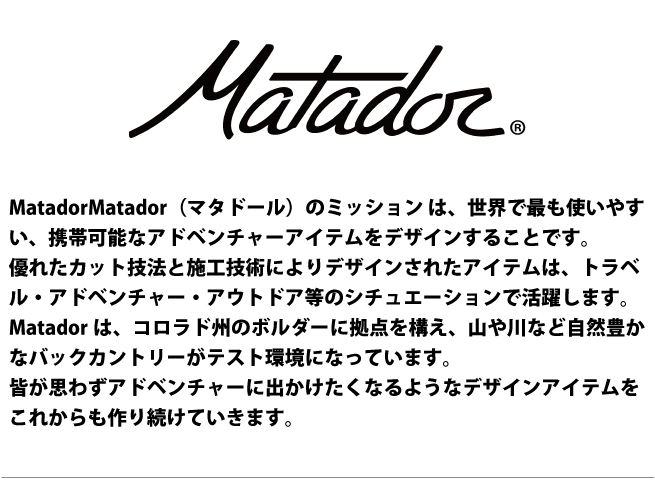 Matador®

MatadorMatador（マタドール）のミッションは、世界で最も使いやすい、携帯可能なアドベンチャーアイテムをデザインすることです。
優れたカット技法と施工技術によりデザインされたアイテムは、トラベル・アドベンチャー・アウトドア等のシチュエーションで活躍します。
Matador は、コロラド州のボルダーに拠点を構え、山や川など自然豊かなバックカントリーがテスト環境になっています。
皆が思わずアドベンチャーに出かけたくなるようなデザインアイテムをこれからも作り続けていきます。